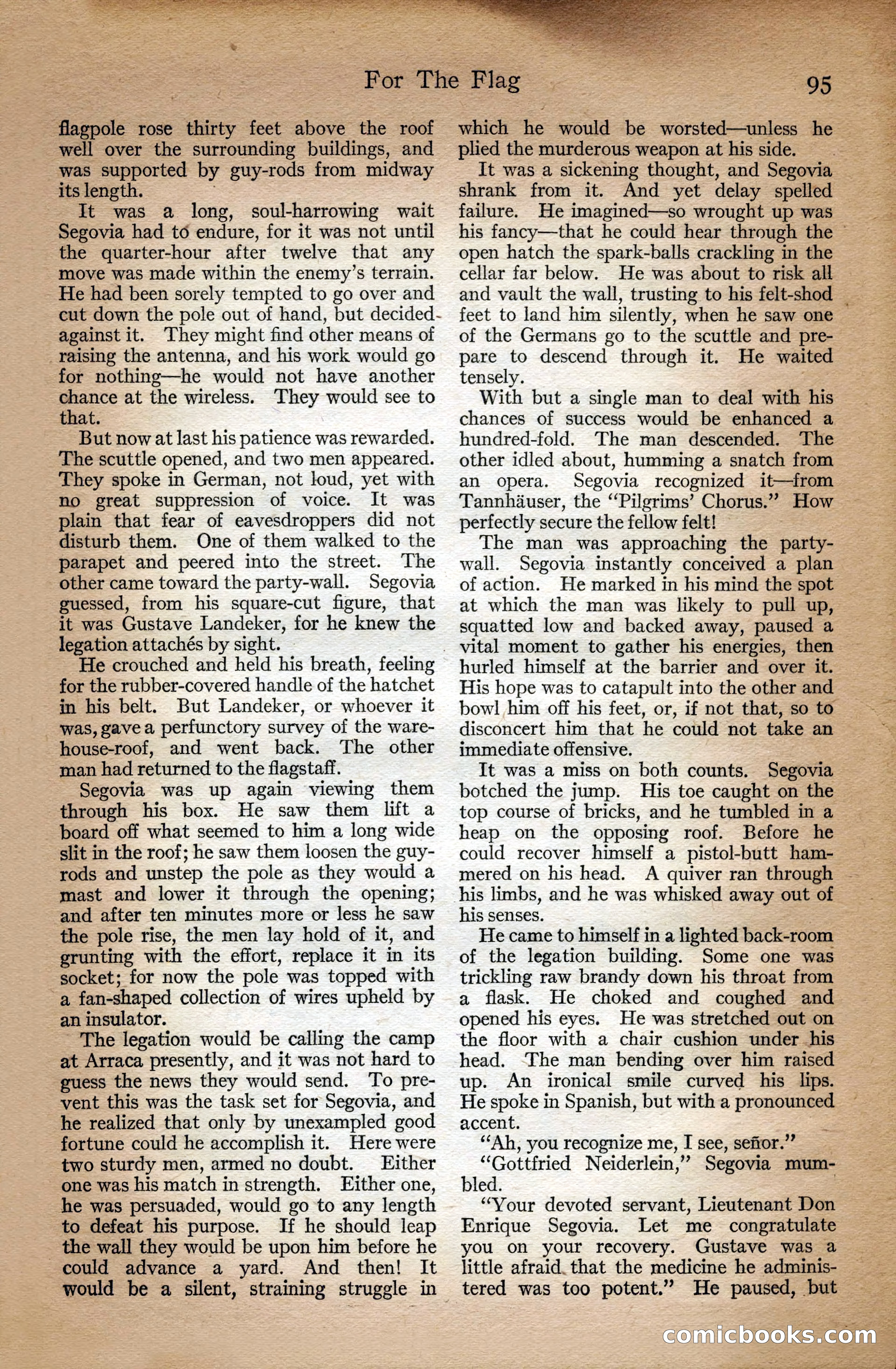 For The Flag 95

flagpole rose thirty feet above the roof well over the surrounding buildings, and was supported by guy-rods from midway its length.

It was a long, soul-harrowing wait Segovia had to endure, for it was not until the quarter-hour after twelve that any move was made within the enemy's terrain. He had been sorely tempted to go over and cut down the pole out of hand, but decided against it. They might find other means of raising the antenna, and his work would go for nothing—he would not have another chance at the wireless. They would see to that.

But now at last his patience was rewarded. The scuttle opened, and two men appeared. They spoke in German, not loud, yet with no great suppression of voice. It was plain that fear of eavesdroppers did not disturb them. One of them walked to the parapet and peered into the street. The other came toward the party-wall. Segovia guessed, from his square-cut figure, that it was Gustave Landeker, for he knew the legation attachés by sight.

He crouched and held his breath, feeling for the rubber-covered handle of the hatchet in his belt. But Landeker, or whoever it was, gave a perfunctory survey of the warehouse-roof, and went back. The other man had returned to the flagstaff.

Segovia was up again viewing them through his box. He saw them lift a board off what seemed to him a long wide slit in the roof; he saw them loosen the guy-rods and unstep the pole as they would a mast and lower it through the opening; and after ten minutes more or less he saw the pole rise, the men lay hold of it, and grunting with the effort, replace it in its socket; for now the pole was topped with a fan-shaped collection of wires upheld by an insulator.

The legation would be calling the camp at Arraca presently, and it was not hard to guess the news they would send. To prevent this was the task set for Segovia, and he realized that only by unexampled good fortune could he accomplish it. Here were two sturdy men, armed no doubt. Either one was his match in strength. Either one, he was persuaded, would go to any length to defeat his purpose. If he should leap the wall they would be upon him before he could advance a yard. And then! It would be a silent, straining struggle in which he would be worsted—unless he plied the murderous weapon at his side.

It was a sickening thought, and Segovia shrank from it. And yet delay spelled failure. He imagined—so wrought up was his fancy—that he could hear through the open hatch the spark-balls crackling in the cellar far below. He was about to risk all and vault the wall, trusting to his felt-shod feet to land him silently, when he saw one of the Germans go to the scuttle and prepare to descend through it. He waited tensely.

With but a single man to deal with his chances of success would be enhanced a hundred-fold. The man descended. The other idled about, humming a snatch from an opera. Segovia recognized it—from Tannhäuser, the "Pilgrims' Chorus." How perfectly secure the fellow felt!

The man was approaching the party-wall. Segovia instantly conceived a plan of action. He marked in his mind the spot at which the man was likely to pull up, squatted low and backed away, paused a vital moment to gather his energies, then hurled himself at the barrier and over it. His hope was to catapult into the other and bowl him off his feet, or, if not that, so to disconcert him that he could not take an immediate offensive.

It was a miss on both counts. Segovia botched the jump. His toe caught on the top course of bricks, and he tumbled in a heap on the opposing roof. Before he could recover himself a pistol-butt hammered on his head. A quiver ran through his limbs, and he was whisked away out of his senses.

He came to himself in a lighted back-room of the legation building. Some one was trickling raw brandy down his throat from a flask. He choked and coughed and opened his eyes. He was stretched out on the floor with a chair cushion under his head. The man bending over him raised up. An ironical smile curved his lips. He spoke in Spanish, but with a pronounced accent.

"Ah, you recognize me, I see, señor."

"Gottfried Neiderlein," Segovia mumbled.

"Your devoted servant, Lieutenant Don Enrique Segovia. Let me congratulate you on your recovery. Gustave was a little afraid that the medicine he administered was too potent." He paused, but

comicbooks.com